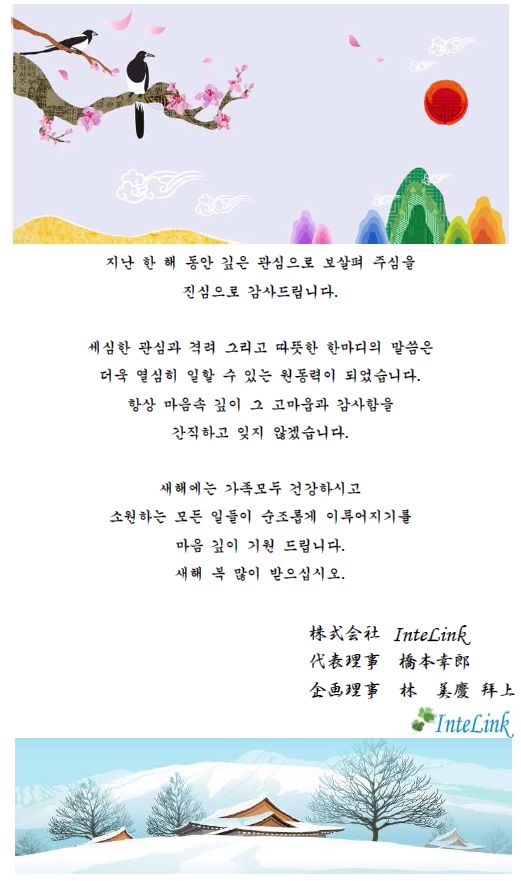 지난 한 해 동안 깊은 관심으로 보살펴 주심을
진심으로 감사드립니다.

세심한 관심과 격려 그리고 따뜻한 한마디의 말씀은
더욱 열심히 일할 수 있는 원동력이 되었습니다.
항상 마음속 깊이 그 고마움과 감사함을
간직하고 잊지 않겠습니다.

새해에는 가족모두 건강하시고
소원하는 모든 일들이 순조롭게 이루어지기를
마음 깊이 기원 드립니다.
새해 복 많이 받으십시오.

株式会社 InteLink
代表理事 橋本幸郎
企画理事 林 美慶 拜上

InteLink